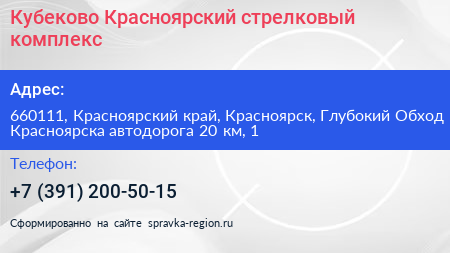 Кубеково Красноярский стрелковый комплекс

Адрес:

660111, Красноярский край, Красноярск, Глубокий Обход Красноярска автодорога 20 км, 1

Телефон:

+7 (391) 200-50-15

Сформированно на сайте spravka-region.ru